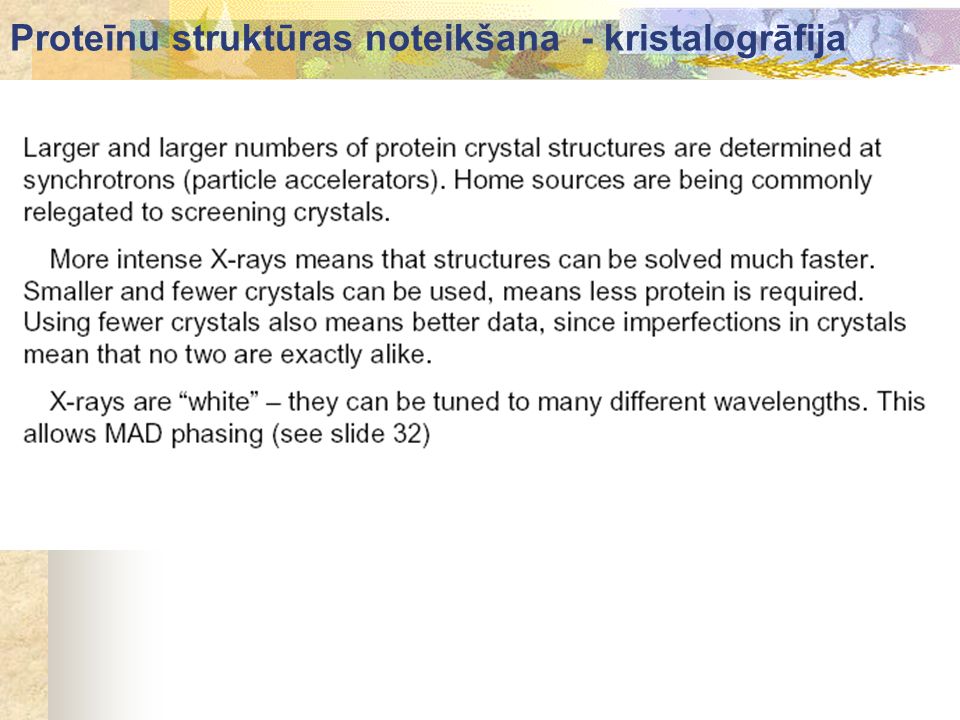 Proteīnu struktūras noteikšana - kristalogrāfija

Larger and larger numbers of protein crystal structures are determined at synchrotrons (particle accelerators). Home sources are being commonly relegated to screening crystals.

More intense X-rays means that structures can be solved much faster. Smaller and fewer crystals can be used, means less protein is required. Using fewer crystals also means better data, since imperfections in crystals mean that no two are exactly alike.

X-rays are “white” – they can be tuned to many different wavelengths. This allows MAD phasing (see slide 32)